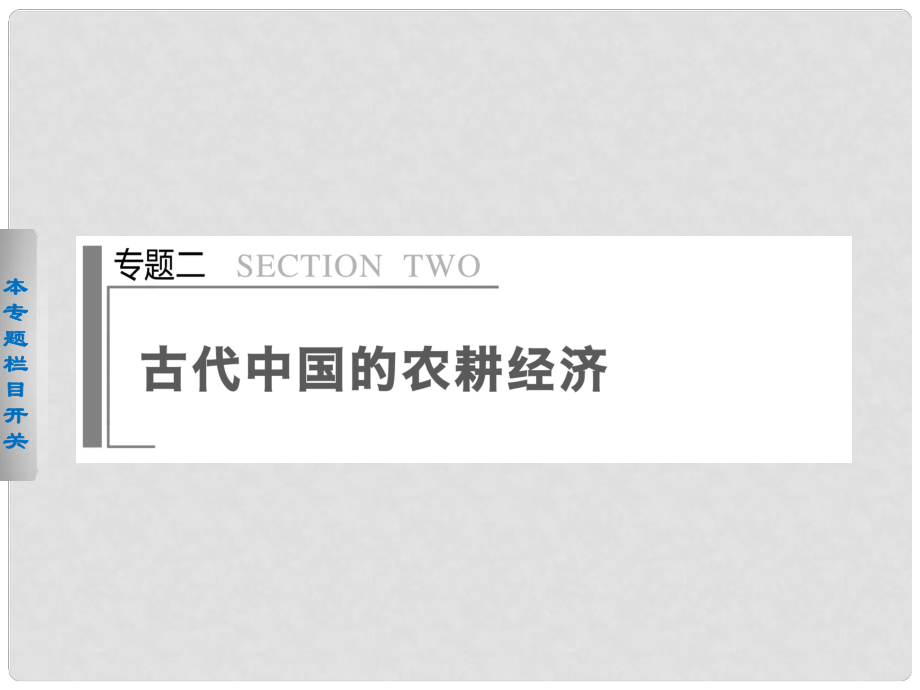 本专题栏目开关

专题二 SECTION TWO

古代中国的农耕经济